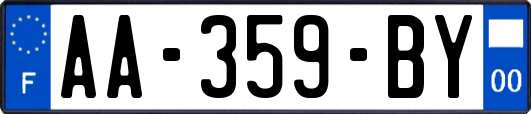 F
AA-359-BY
00